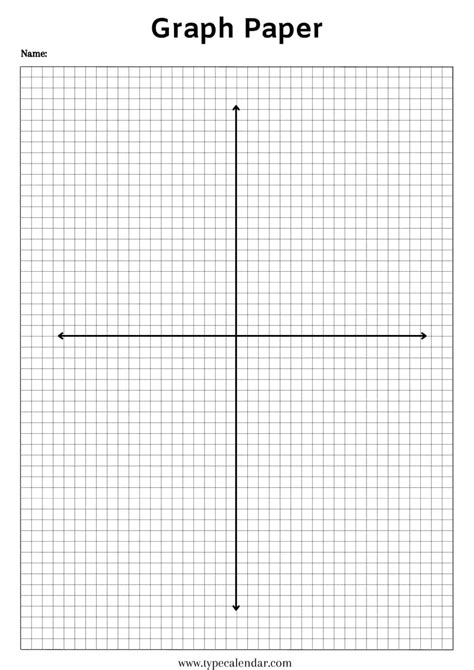 Graph Paper

Name:

www.typecalendar.com